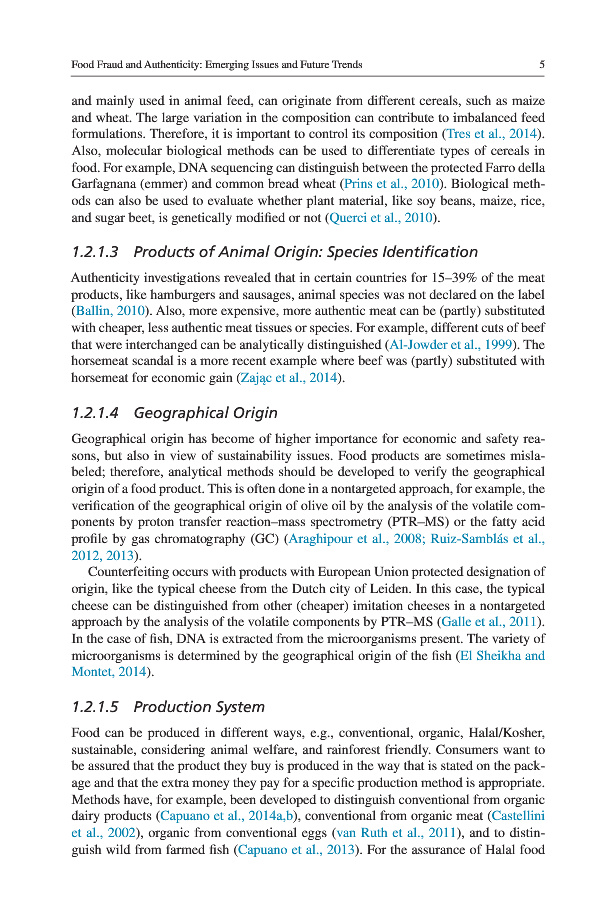 Food Fraud and Authenticity: Emerging Issues and Future Trends

5

and mainly used in animal feed, can originate from different cereals, such as maize and wheat. The large variation in the composition can contribute to imbalanced feed formulations. Therefore, it is important to control its composition (Tres et al., 2014). Also, molecular biological methods can be used to differentiate types of cereals in food. For example, DNA sequencing can distinguish between the protected Farro della Garfagnana (emmer) and common bread wheat (Prins et al., 2010). Biological methods can also be used to evaluate whether plant material, like soy beans, maize, rice, and sugar beet, is genetically modified or not (Querci et al., 2010).

1.2.1.3 Products of Animal Origin: Species Identification

Authenticity investigations revealed that in certain countries for 15–39% of the meat products, like hamburgers and sausages, animal species was not declared on the label (Ballin, 2010). Also, more expensive, more authentic meat can be (partly) substituted with cheaper, less authentic meat tissues or species. For example, different cuts of beef that were interchanged can be analytically distinguished (Al-Jowder et al., 1999). The horsemeat scandal is a more recent example where beef was (partly) substituted with horsemeat for economic gain (Zając et al., 2014).

1.2.1.4 Geographical Origin

Geographical origin has become of higher importance for economic and safety reasons, but also in view of sustainability issues. Food products are sometimes mislabeled; therefore, analytical methods should be developed to verify the geographical origin of a food product. This is often done in a nontargeted approach, for example, the verification of the geographical origin of olive oil by the analysis of the volatile components by proton transfer reaction–mass spectrometry (PTR–MS) or the fatty acid profile by gas chromatography (GC) (Araghipour et al., 2008; Ruiz-Samblás et al., 2012, 2013).

Counterfeiting occurs with products with European Union protected designation of origin, like the typical cheese from the Dutch city of Leiden. In this case, the typical cheese can be distinguished from other (cheaper) imitation cheeses in a nontargeted approach by the analysis of the volatile components by PTR–MS (Galle et al., 2011). In the case of fish, DNA is extracted from the microorganisms present. The variety of microorganisms is determined by the geographical origin of the fish (El Sheikha and Montet, 2014).

1.2.1.5 Production System

Food can be produced in different ways, e.g., conventional, organic, Halal/Kosher, sustainable, considering animal welfare, and rainforest friendly. Consumers want to be assured that the product they buy is produced in the way that is stated on the package and that the extra money they pay for a specific production method is appropriate. Methods have, for example, been developed to distinguish conventional from organic dairy products (Capuano et al., 2014a,b), conventional from organic meat (Castellini et al., 2002), organic from conventional eggs (van Ruth et al., 2011), and to distinguish wild from farmed fish (Capuano et al., 2013). For the assurance of Halal food